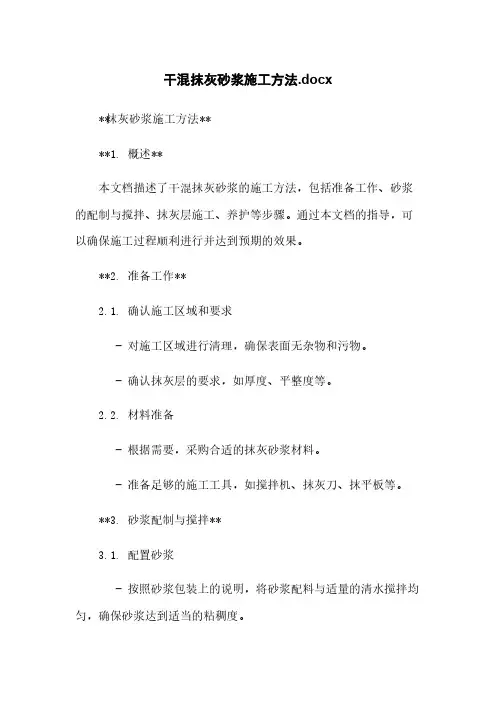 干混抹灰砂浆施工方法.docx

**抹灰砂浆施工方法**

**1. 概述**

本文档描述了干混抹灰砂浆的施工方法，包括准备工作、砂浆的配制与搅拌、抹灰层施工、养护等步骤。通过本文档的指导，可以确保施工过程顺利进行并达到预期的效果。

**2. 准备工作**

2.1. 确认施工区域和要求

- 对施工区域进行清理，确保表面无杂物和污物。

- 确认抹灰层的要求，如厚度、平整度等。

2.2. 材料准备

- 根据需要，采购合适的抹灰砂浆材料。

- 准备足够的施工工具，如搅拌机、抹灰刀、抹平板等。

**3. 砂浆配制与搅拌**

3.1. 配置砂浆

- 按照砂浆包装上的说明，将砂浆配料与适量的清水搅拌均匀，确保砂浆达到适当的粘稠度。